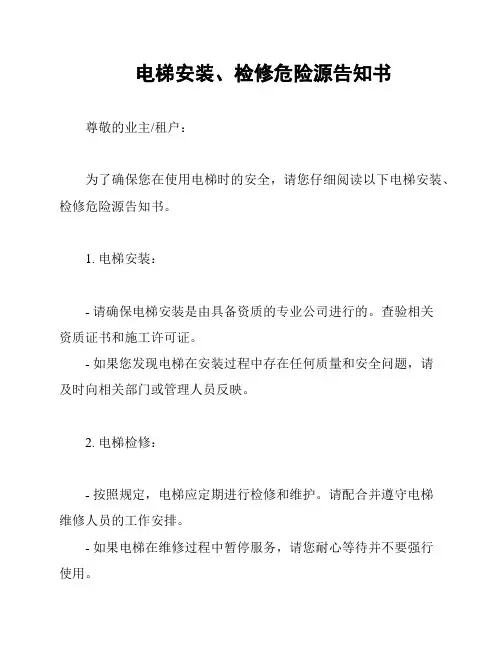 电梯安装、检修危险源告知书

尊敬的业主/租户：

为了确保您在使用电梯时的安全，请您仔细阅读以下电梯安装、检修危险源告知书。

1. 电梯安装：

- 请确保电梯安装是由具备资质的专业公司进行的。查验相关资质证书和施工许可证。
- 如果您发现电梯在安装过程中存在任何质量和安全问题，请及时向相关部门或管理人员反映。

2. 电梯检修：

- 按照规定，电梯应定期进行检修和维护。请配合并遵守电梯维修人员的工作安排。
- 如果电梯在维修过程中暂停服务，请您耐心等待并不要强行使用。